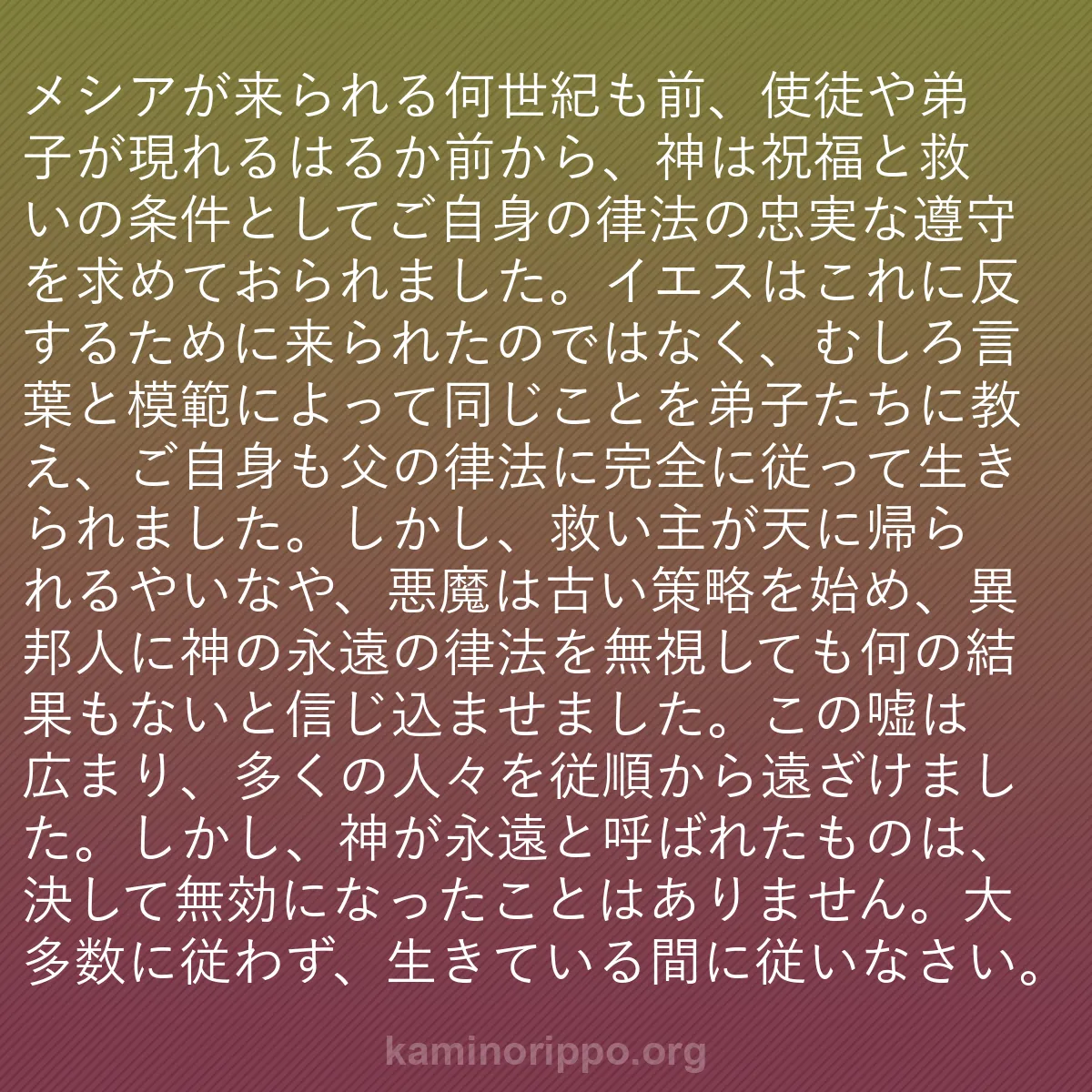 メシアが来られる何世紀も前、使徒や弟子が現れるはるか前から、神は祝福と救いの条件としてご自身の律法の忠実な遵守を求めておられました。イエスはこれに反するために来られたのではなく、むしろ言葉と模範によって同じことを弟子たちに教え、ご自身も父の律法に完全に従って生きられました。しかし、救い主が天に帰られるやいなや、悪魔は古い策略を始め、異邦人に神の永遠の律法を無視しても何の結果もないと信じ込ませました。この嘘は広まり、多くの人々を従順から遠ざけました。しかし、神が永遠と呼ばれたものは、決して無効になったことはありません。大多数に従わず、生きている間に従いなさい。

kaminorippo.org